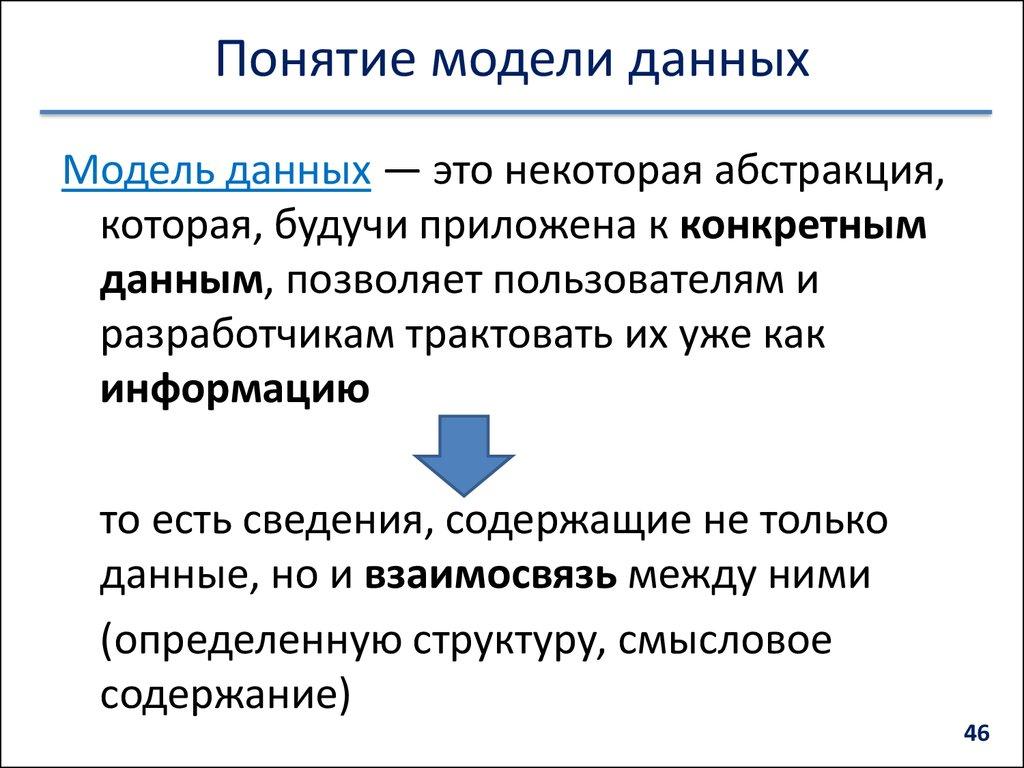 Понятие модели данных

Модель данных — это некоторая абстракция, которая, будучи приложена к конкретным данным, позволяет пользователям и разработчикам трактовать их уже как информацию

то есть сведения, содержащие не только данные, но и взаимосвязь между ними

(определенную структуру, смысловое содержание)

46